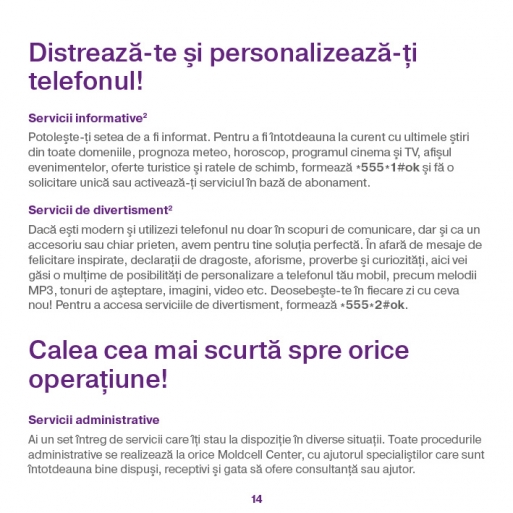 Distrează-te și personalizează-ți telefonul!

Servicii informative$^{2}$

Potolește-ți setea de a fi informat. Pentru a fi întotdeauna la curent cu ultimele știri din toate domeniile, prognoza meteo, horoscop, programul cinema și TV, afișul evenimentelor, oferte turistice și ratele de schimb, formează *555*1#ok și fă o solicitare unică sau activează-ți serviciul în bază de abonament.

Servicii de divertisment$^{2}$

Dacă ești modern și utilizezi telefonul nu doar în scopuri de comunicare, dar și ca un accesoriu sau chiar prieten, avem pentru tine soluția perfectă. În afară de mesaje de felicitare inspirate, declarații de dragoste, aforisme, proverbe și curiozități, aici vei găsi o mulțime de posibilități de personalizare a telefonul tău mobil, precum melodii MP3, tonuri de așteptare, imagini, video etc. Deosebește-te în fiecare zi cu ceva nou! Pentru a accesa serviciile de divertisment, formează *555*2#ok.

Calea cea mai scurtă spre orice operațiune!

Servicii administrative

Ai un set întreg de servicii care îți stau la dispoziție în diverse situații. Toate procedurile administrative se realizează la orice Moldcell Center, cu ajutorul specialiștilor care sunt întotdeauna bine dispuși, receptivi și gata să ofere consultanță sau ajutor.

14